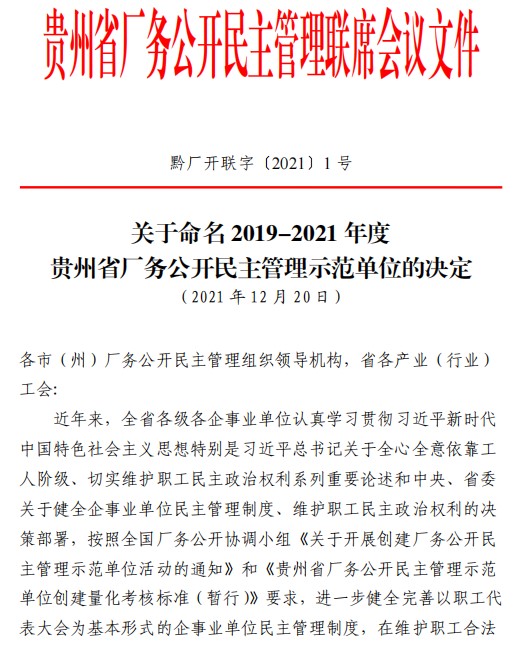 贵州省厂务公开民主管理联席会议文件

黔厂开联字〔2021〕1号

关于命名 2019–2021 年度
贵州省厂务公开民主管理示范单位的决定
（2021 年 12 月 20 日）

各市（州）厂务公开民主管理组织领导机构，省各产业（行业）工会:

近年来，全省各级各企事业单位认真学习贯彻习近平新时代中国特色社会主义思想特别是习近平总书记关于全心全意依靠工人阶级、切实维护职工民主政治权利系列重要论述和中央、省委关于健全企事业单位民主管理制度、维护职工民主政治权利的决策部署，按照全国厂务公开协调小组《关于开展创建厂务公开民主管理示范单位活动的通知》和《贵州省厂务公开民主管理示范单位创建量化考核标准（暂行）》要求，进一步健全完善以职工代表大会为基本形式的企事业单位民主管理制度，在维护职工合法